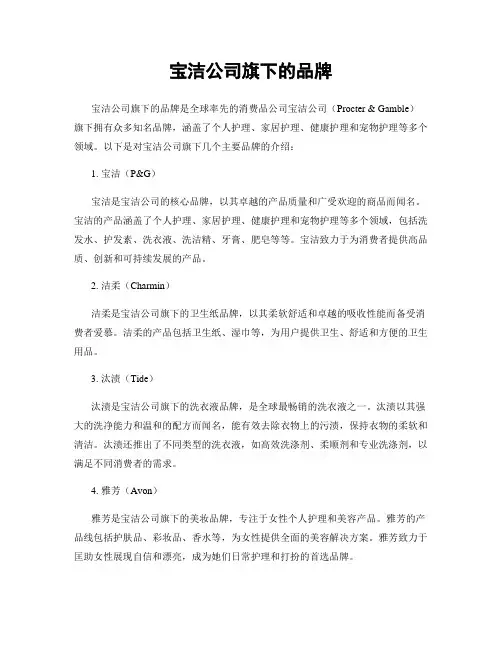 宝洁公司旗下的品牌

宝洁公司旗下的品牌是全球率先的消费品公司宝洁公司（Procter & Gamble）旗下拥有众多知名品牌，涵盖了个人护理、家居护理、健康护理和宠物护理等多个领域。以下是对宝洁公司旗下几个主要品牌的介绍：

1. 宝洁（P&G）

宝洁是宝洁公司的核心品牌，以其卓越的产品质量和广受欢迎的商品而闻名。宝洁的产品涵盖了个人护理、家居护理、健康护理和宠物护理等多个领域，包括洗发水、护发素、洗衣液、洗洁精、牙膏、肥皂等等。宝洁致力于为消费者提供高品质、创新和可持续发展的产品。

2. 洁柔（Charmin）

洁柔是宝洁公司旗下的卫生纸品牌，以其柔软舒适和卓越的吸收性能而备受消费者爱慕。洁柔的产品包括卫生纸、湿巾等，为用户提供卫生、舒适和方便的卫生用品。

3. 汰渍（Tide）

汰渍是宝洁公司旗下的洗衣液品牌，是全球最畅销的洗衣液之一。汰渍以其强大的洗净能力和温和的配方而闻名，能有效去除衣物上的污渍，保持衣物的柔软和清洁。汰渍还推出了不同类型的洗衣液，如高效洗涤剂、柔顺剂和专业洗涤剂，以满足不同消费者的需求。

4. 雅芳（Avon）

雅芳是宝洁公司旗下的美妆品牌，专注于女性个人护理和美容产品。雅芳的产品线包括护肤品、彩妆品、香水等，为女性提供全面的美容解决方案。雅芳致力于匡助女性展现自信和漂亮，成为她们日常护理和打扮的首选品牌。